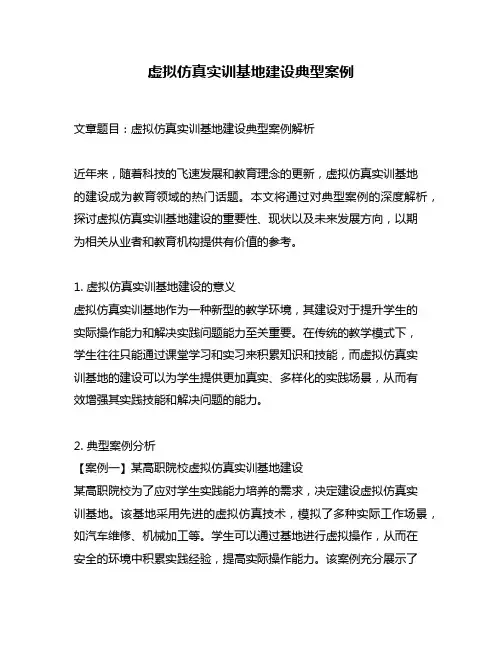 虚拟仿真实训基地建设典型案例

文章题目：虚拟仿真实训基地建设典型案例解析

近年来，随着科技的飞速发展和教育理念的更新，虚拟仿真实训基地的建设成为教育领域的热门话题。本文将通过对典型案例的深度解析，探讨虚拟仿真实训基地建设的重要性、现状以及未来发展方向，以期为相关从业者和教育机构提供有价值的参考。

1. 虚拟仿真实训基地建设的意义
虚拟仿真实训基地作为一种新型的教学环境，其建设对于提升学生的实际操作能力和解决实践问题能力至关重要。在传统的教学模式下，学生往往只能通过课堂学习和实习来积累知识和技能，而虚拟仿真实训基地的建设可以为学生提供更加真实、多样化的实践场景，从而有效增强其实践技能和解决问题的能力。

2. 典型案例分析
【案例一】某高职院校虚拟仿真实训基地建设
某高职院校为了应对学生实践能力培养的需求，决定建设虚拟仿真实训基地。该基地采用先进的虚拟仿真技术，模拟了多种实际工作场景，如汽车维修、机械加工等。学生可以通过基地进行虚拟操作，从而在安全的环境中积累实践经验，提高实际操作能力。该案例充分展示了